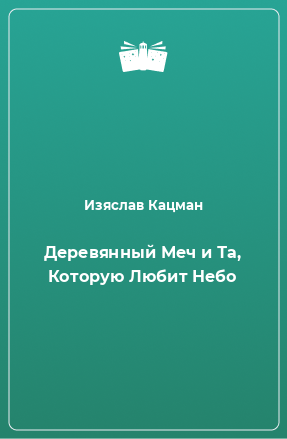 Изяслав Кацман

Деревянный Меч и Та, Которую Любит Небо